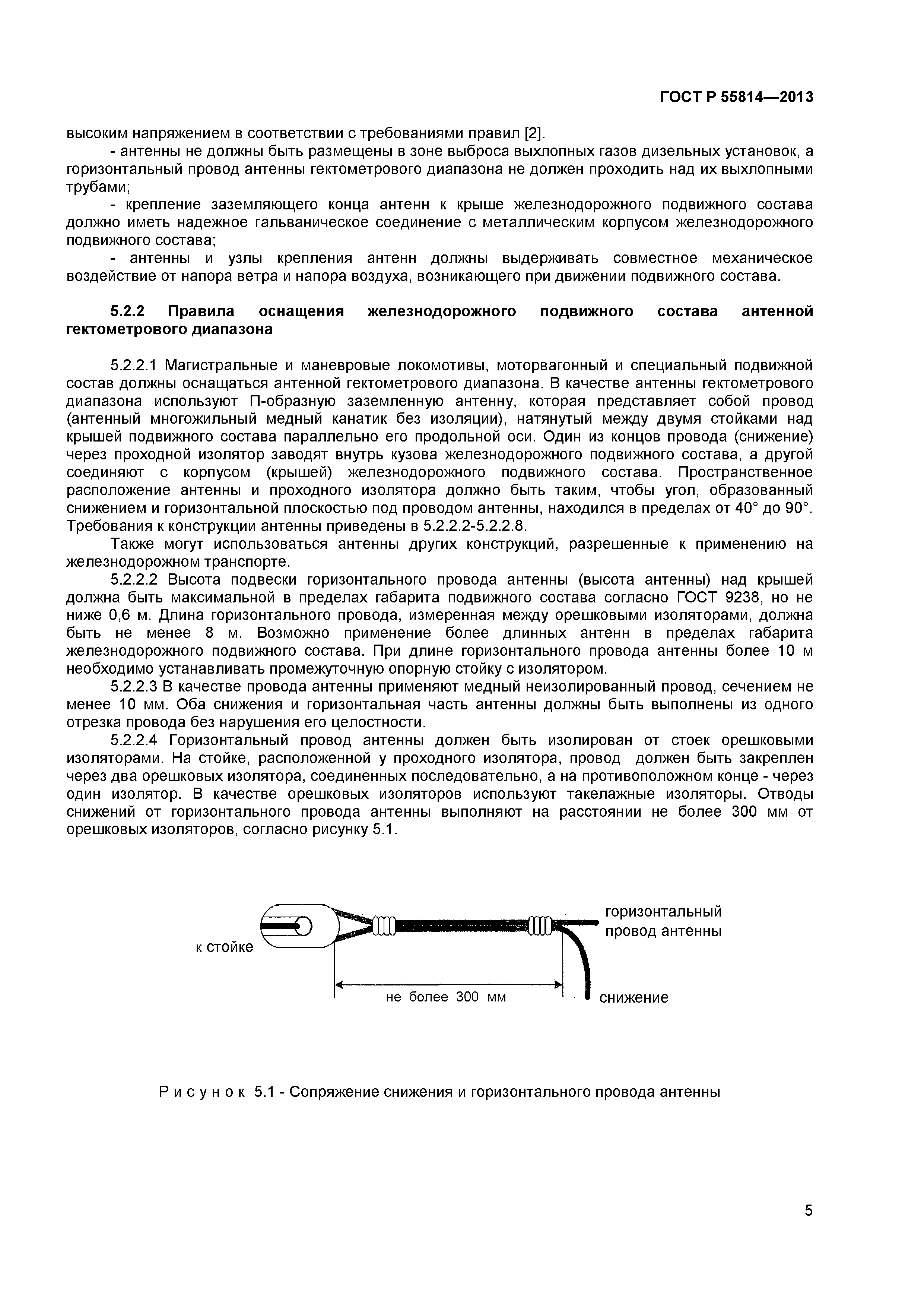 ГОСТ Р 55814—2013

высоким напряжением в соответствии с требованиями правил [2].

- антенны не должны быть размещены в зоне выброса выхлопных газов дизельных установок, а горизонтальный провод антенны гектометрового диапазона не должен проходить над их выхлопными трубами;

- крепление заземляющего конца антенн к крыше железнодорожного подвижного состава должно иметь надежное гальваническое соединение с металлическим корпусом железнодорожного подвижного состава;

- антенны и узлы крепления антенн должны выдерживать совместное механическое воздействие от напора ветра и напора воздуха, возникающего при движении подвижного состава.

5.2.2 Правила оснащения железнодорожного подвижного состава антенной гектометрового диапазона

5.2.2.1 Магистральные и маневровые локомотивы, моторвагонный и специальный подвижной состав должны оснащаться антенной гектометрового диапазона. В качестве антенны гектометрового диапазона используют П-образную заземленную антенну, которая представляет собой провод (антенный многожильный медный канатик без изоляции), натянутый между двумя стойками над крышей подвижного состава параллельно его продольной оси. Один из концов провода (снижение) через проходной изолятор заводят внутрь кузова железнодорожного подвижного состава, а другой соединяют с корпусом (крышей) железнодорожного подвижного состава. Пространственное расположение антенны и проходного изолятора должно быть таким, чтобы угол, образованный снижением и горизонтальной плоскостью под проводом антенны, находился в пределах от 40° до 90°. Требования к конструкции антенны приведены в 5.2.2.2-5.2.2.8.

Также могут использоваться антенны других конструкций, разрешенные к применению на железнодорожном транспорте.

5.2.2.2 Высота подвески горизонтального провода антенны (высота антенны) над крышей должна быть максимальной в пределах габарита подвижного состава согласно ГОСТ 9238, но не ниже 0,6 м. Длина горизонтального провода, измеренная между орешковыми изоляторами, должна быть не менее 8 м. Возможно применение более длинных антенн в пределах габарита железнодорожного подвижного состава. При длине горизонтального провода антенны более 10 м необходимо устанавливать промежуточную опорную стойку с изолятором.

5.2.2.3 В качестве провода антенны применяют медный неизолированный провод, сечением не менее 10 мм. Оба снижения и горизонтальная часть антенны должны быть выполнены из одного отрезка провода без нарушения его целостности.

5.2.2.4 Горизонтальный провод антенны должен быть изолирован от стоек орешковыми изоляторами. На стойке, расположенной у проходного изолятора, провод должен быть закреплен через два орешковых изолятора, соединенных последовательно, а на противоположном конце - через один изолятор. В качестве орешковых изоляторов используют такелажные изоляторы. Отводы снижений от горизонтального провода антенны выполняют на расстоянии не более 300 мм от орешковых изоляторов, согласно рисунку 5.1.

к стойке
горизонтальный провод антенны
не более 300 мм
снижение

Рисунок 5.1 - Сопряжение снижения и горизонтального провода антенны

5